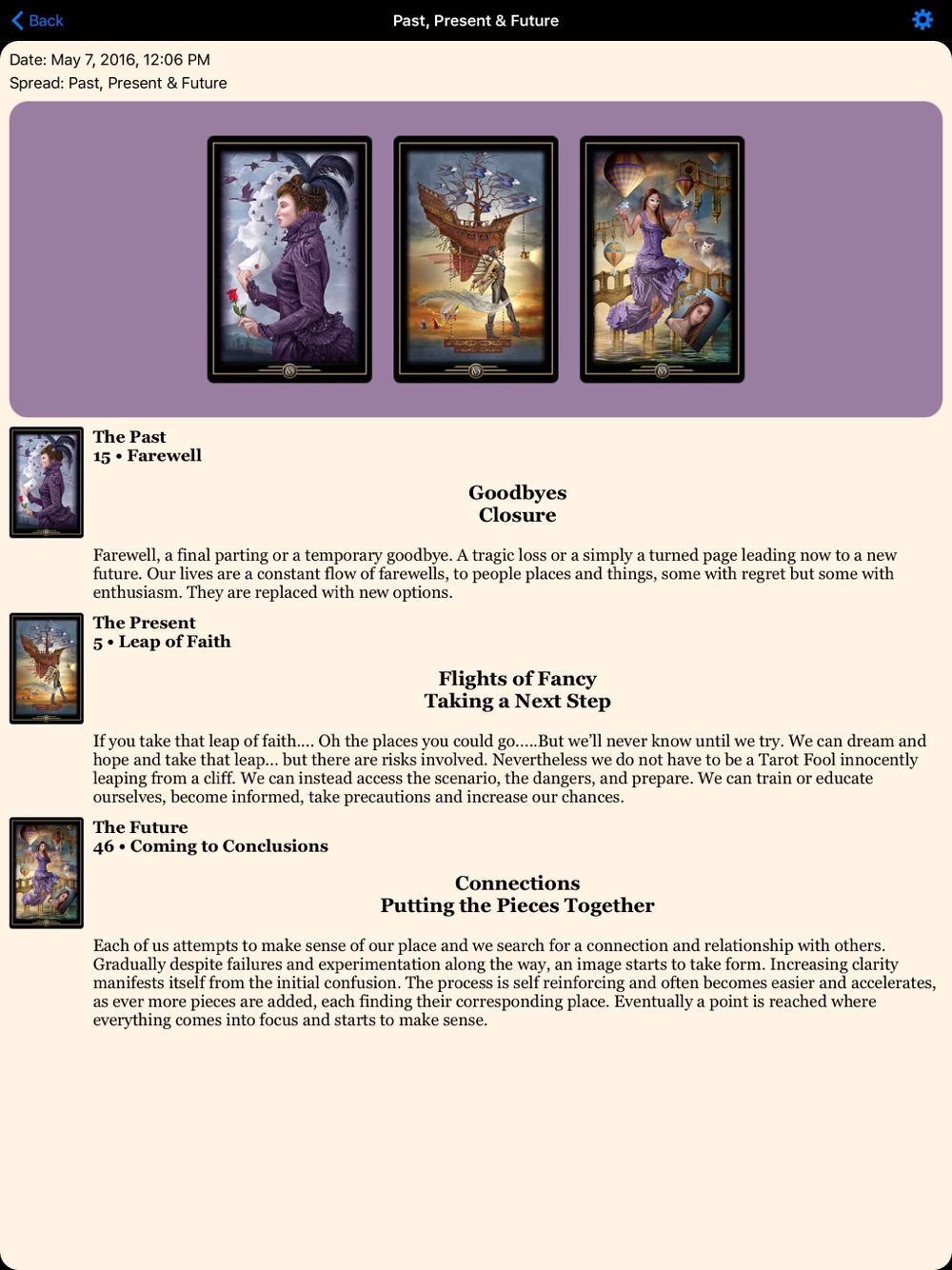 Back
Past, Present & Future

Date: May 7, 2016, 12:06 PM
Spread: Past, Present & Future

The Past
15 • Farewell

Goodbyes
Closure

Farewell, a final parting or a temporary goodbye. A tragic loss or a simply a turned page leading now to a new future. Our lives are a constant flow of farewells, to people places and things, some with regret but some with enthusiasm. They are replaced with new options.

The Present
5 • Leap of Faith

Flights of Fancy
Taking a Next Step

If you take that leap of faith.... Oh the places you could go.....But we'll never know until we try. We can dream and hope and take that leap... but there are risks involved. Nevertheless we do not have to be a Tarot Fool innocently leaping from a cliff. We can instead access the scenario, the dangers, and prepare. We can train or educate ourselves, become informed, take precautions and increase our chances.

The Future
46 • Coming to Conclusions

Connections
Putting the Pieces Together

Each of us attempts to make sense of our place and we search for a connection and relationship with others. Gradually despite failures and experimentation along the way, an image starts to take form. Increasing clarity manifests itself from the initial confusion. The process is self reinforcing and often becomes easier and accelerates, as ever more pieces are added, each finding their corresponding place. Eventually a point is reached where everything comes into focus and starts to make sense.